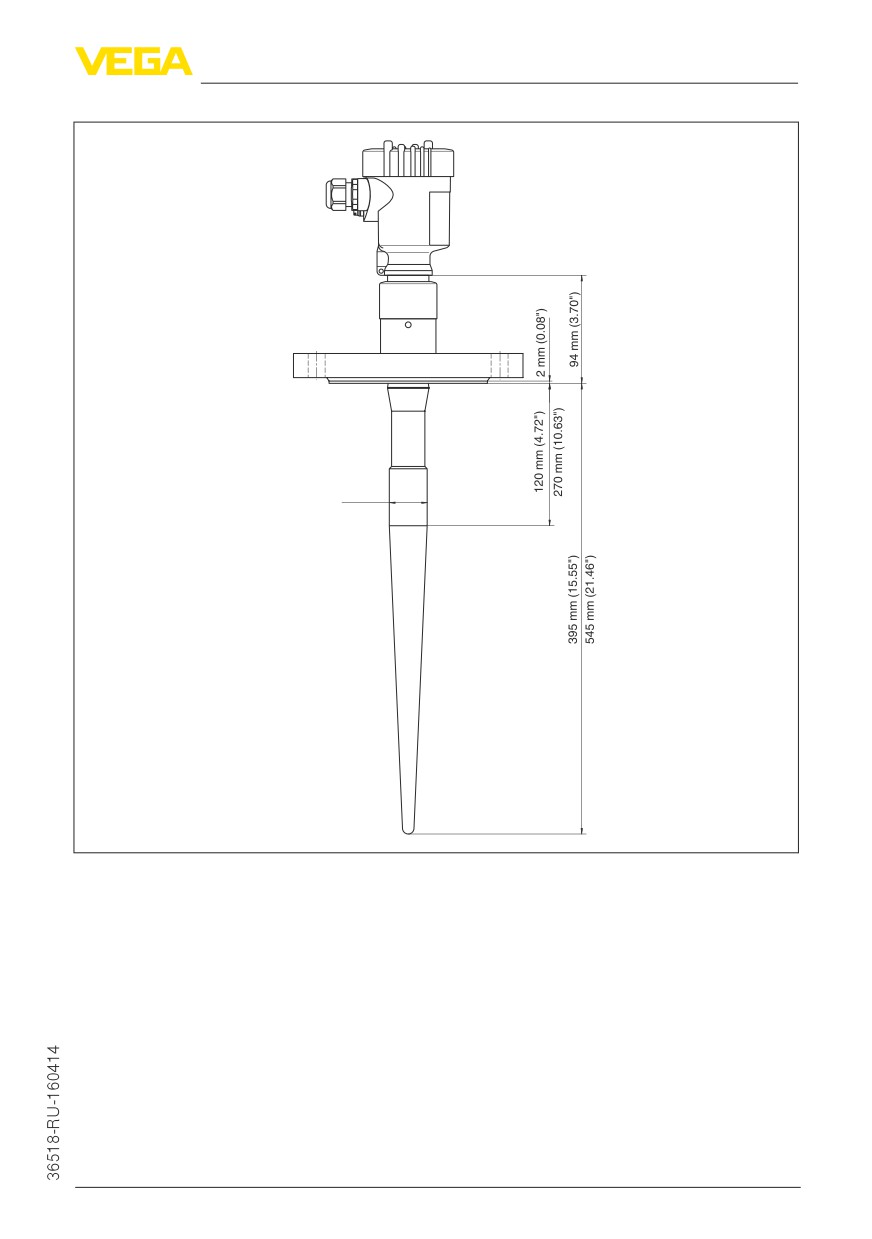 VEGA

94 mm (3.70")
2 mm (0.08")
120 mm (4.72")
270 mm (10.63")
395 mm (15.55")
545 mm (21.46")

36518-RU-160414